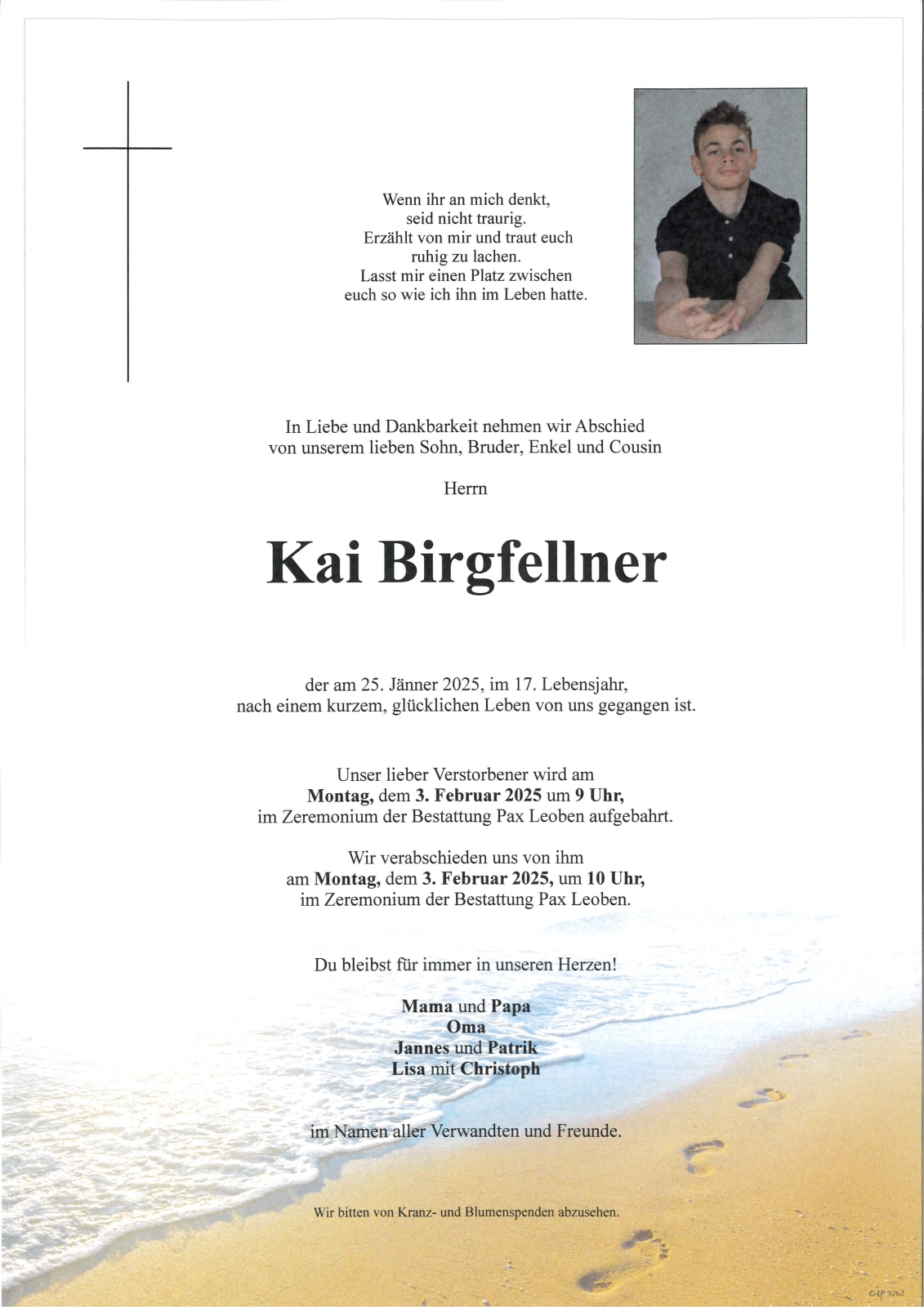 Wenn ihr an mich denkt,
seid nicht traurig.
Erzählt von mir und traut euch
ruhig zu lachen.
Lasst mir einen Platz zwischen
euch so wie ich ihn im Leben hatte.

In Liebe und Dankbarkeit nehmen wir Abschied
von unserem lieben Sohn, Bruder, Enkel und Cousin

Herrn

Kai Birgfellner

der am 25. Jänner 2025, im 17. Lebensjahr,
nach einem kurzem, glücklichen Leben von uns gegangen ist.

Unser lieber Verstorbener wird am
Montag, dem 3. Februar 2025 um 9 Uhr,
im Zeremonium der Bestattung Pax Leoben aufgebahrt.

Wir verabschieden uns von ihm
am Montag, dem 3. Februar 2025, um 10 Uhr,
im Zeremonium der Bestattung Pax Leoben.

Du bleibst für immer in unseren Herzen!

Mama und Papa
Oma
Jannes und Patrik
Lisa mit Christoph

im Namen aller Verwandten und Freunde.

Wir bitten von Kranz- und Blumenspenden abzusehen.

EP 9262